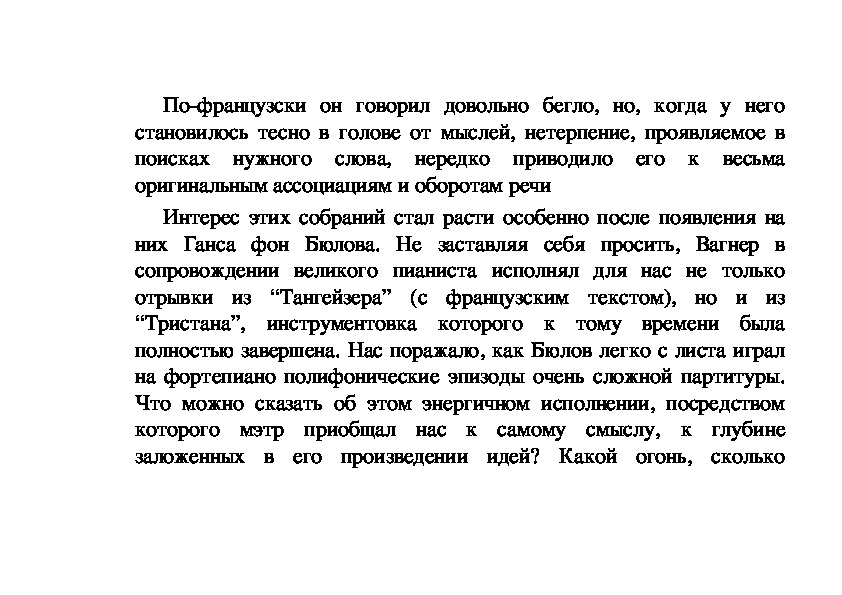 По-французски он говорил довольно бегло, но, когда у него становилось тесно в голове от мыслей, нетерпение, проявляемое в поисках нужного слова, нередко приводило его к весьма оригинальным ассоциациям и оборотам речи

Интерес этих собраний стал расти особенно после появления на них Ганса фон Бюлова. Не заставляя себя просить, Вагнер в сопровождении великого пианиста исполнял для нас не только отрывки из “Тангейзера” (с французским текстом), но и из “Тристана”, инструментовка которого к тому времени была полностью завершена. Нас поражало, как Бюлов легко с листа играл на фортепиано полифонические эпизоды очень сложной партитуры. Что можно сказать об этом энергичном исполнении, посредством которого мэтр приобщал нас к самому смыслу, к глубине заложенных в его произведении идей? Какой огонь, сколько